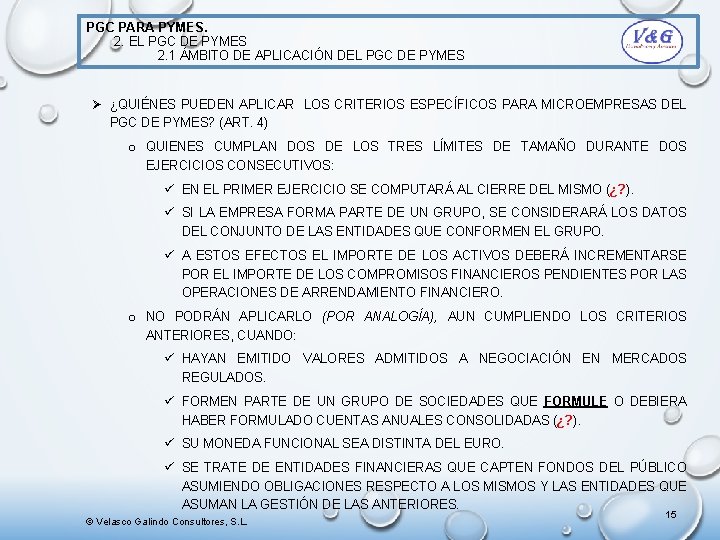 PGC PARA PYMES.
2. EL PGC DE PYMES
2.1 ÁMBITO DE APLICACIÓN DEL PGC DE PYMES

V&G

➢ ¿QUIÉNES PUEDEN APLICAR LOS CRITERIOS ESPECÍFICOS PARA MICROEMPRESAS DEL PGC DE PYMES? (ART. 4)

o QUIENES CUMPLAN DOS DE LOS TRES LÍMITES DE TAMAÑO DURANTE DOS EJERCICIOS CONSECUTIVOS:

✓ EN EL PRIMER EJERCICIO SE COMPUTARÁ AL CIERRE DEL MISMO (¿?).

✓ SI LA EMPRESA FORMA PARTE DE UN GRUPO, SE CONSIDERARÁ LOS DATOS DEL CONJUNTO DE LAS ENTIDADES QUE CONFORMEN EL GRUPO.

✓ A ESTOS EFECTOS EL IMPORTE DE LOS ACTIVOS DEBERÁ INCREMENTARSE POR EL IMPORTE DE LOS COMPROMISOS FINANCIEROS PENDIENTES POR LAS OPERACIONES DE ARRENDAMIENTO FINANCIERO.

o NO PODRÁN APLICARLO (POR ANALOGÍA), AUN CUMPLIENDO LOS CRITERIOS ANTERIORES, CUANDO:

✓ HAYAN EMITIDO VALORES ADMITIDOS A NEGOCIACIÓN EN MERCADOS REGULADOS.

✓ FORMEN PARTE DE UN GRUPO DE SOCIEDADES QUE FORMULE O DEBIERA HABER FORMULADO CUENTAS ANUALES CONSOLIDADAS (¿?).

✓ SU MONEDA FUNCIONAL SEA DISTINTA DEL EURO.

✓ SE TRATE DE ENTIDADES FINANCIERAS QUE CAPTEN FONDOS DEL PÚBLICO ASUMIENDO OBLIGACIONES RESPECTO A LOS MISMOS Y LAS ENTIDADES QUE ASUMAN LA GESTIÓN DE LAS ANTERIORES.

© Velasco Galindo Consultores, S.L.

15